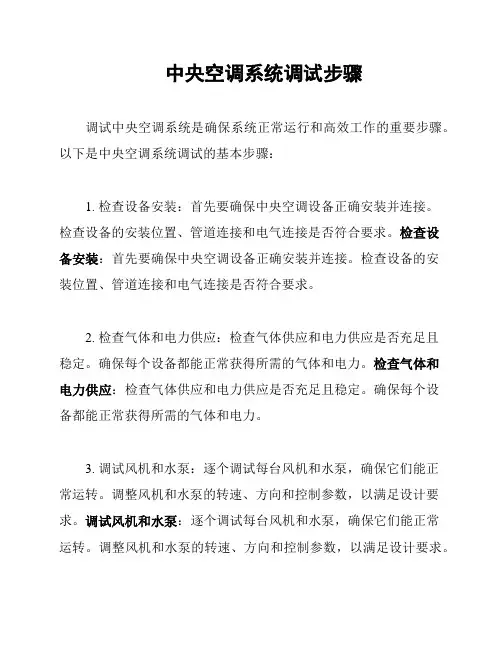 中央空调系统调试步骤

调试中央空调系统是确保系统正常运行和高效工作的重要步骤。以下是中央空调系统调试的基本步骤：

1. 检查设备安装：首先要确保中央空调设备正确安装并连接。检查设备的安装位置、管道连接和电气连接是否符合要求。检查设备安装：首先要确保中央空调设备正确安装并连接。检查设备的安装位置、管道连接和电气连接是否符合要求。

2. 检查气体和电力供应：检查气体供应和电力供应是否充足且稳定。确保每个设备都能正常获得所需的气体和电力。检查气体和电力供应：检查气体供应和电力供应是否充足且稳定。确保每个设备都能正常获得所需的气体和电力。

3. 调试风机和水泵：逐个调试每台风机和水泵，确保它们能正常运转。调整风机和水泵的转速、方向和控制参数，以满足设计要求。调试风机和水泵：逐个调试每台风机和水泵，确保它们能正常运转。调整风机和水泵的转速、方向和控制参数，以满足设计要求。